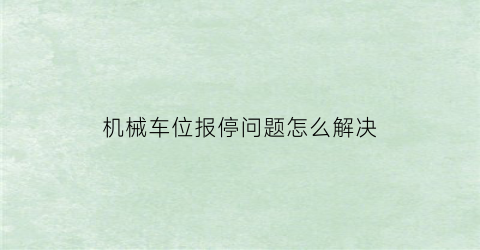 机械车位报停问题怎么解决